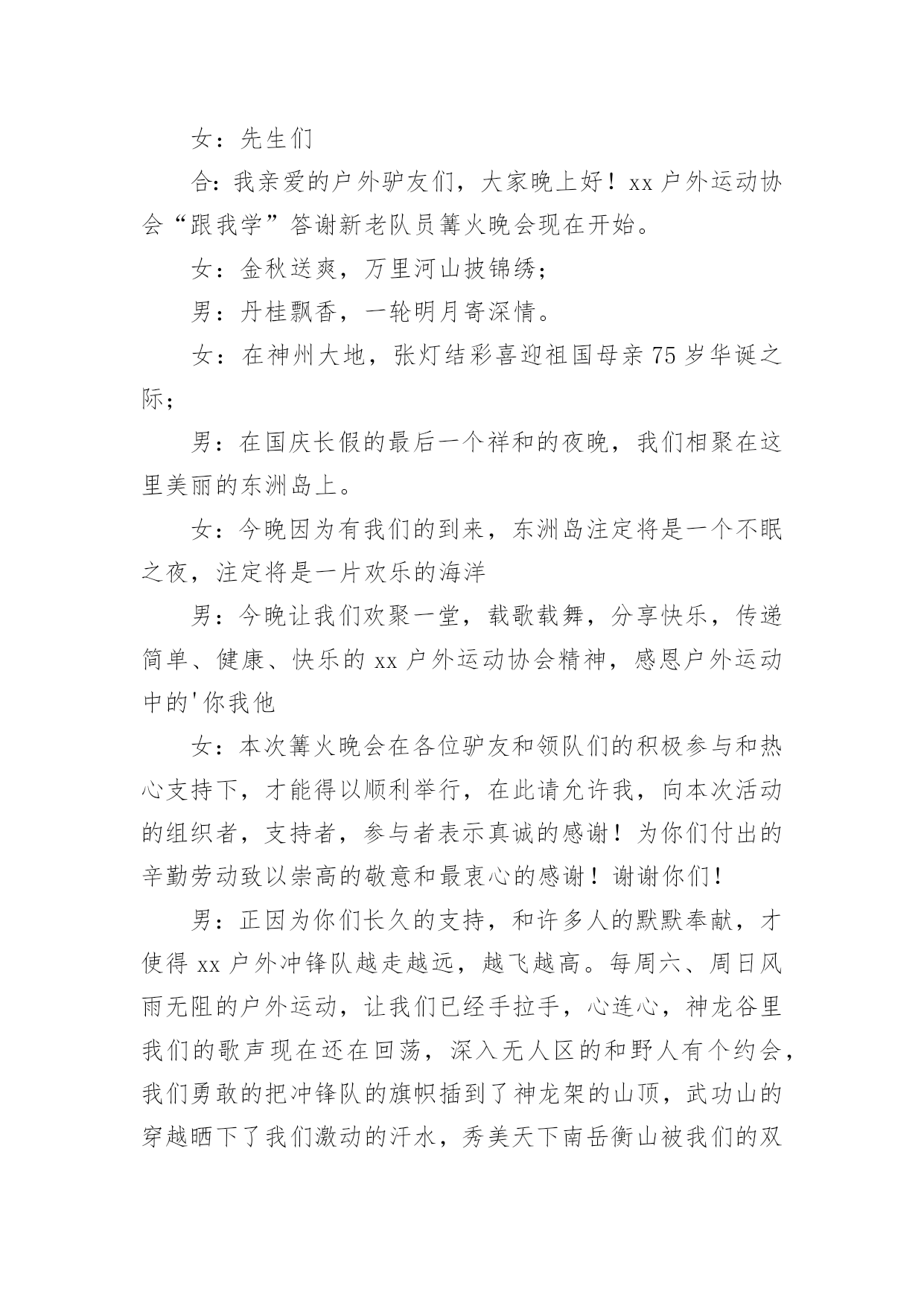 女：先生们

合：我亲爱的户外驴友们，大家晚上好！xx 户外运动协会“跟我学”答谢新老队员篝火晚会现在开始。

女：金秋送爽，万里河山披锦绣；

男：丹桂飘香，一轮明月寄深情。

女：在神州大地，张灯结彩喜迎祖国母亲 75 岁华诞之际；

男：在国庆长假的最后一个祥和的夜晚，我们相聚在这里美丽的东洲岛上。

女：今晚因为有我们的到来，东洲岛注定将是一个不眠之夜，注定将是一片欢乐的海洋

男：今晚让我们欢聚一堂，载歌载舞，分享快乐，传递简单、健康、快乐的 xx 户外运动协会精神，感恩户外运动中的'你我他

女：本次篝火晚会在各位驴友和领队们的积极参与和热心支持下，才能得以顺利举行，在此请允许我，向本次活动的组织者，支持者，参与者表示真诚的感谢！为你们付出的辛勤劳动致以崇高的敬意和最衷心的感谢！谢谢你们！

男：正因为你们长久的支持，和许多人的默默奉献，才使得 xx 户外冲锋队越走越远，越飞越高。每周六、周日风雨无阻的户外运动，让我们已经手拉手，心连心，神龙谷里我们的歌声现在还在回荡，深入无人区的和野人有个约会，我们勇敢的把冲锋队的旗帜插到了神龙架的山顶，武功山的穿越晒下了我们激动的汗水，秀美天下南岳衡山被我们的双